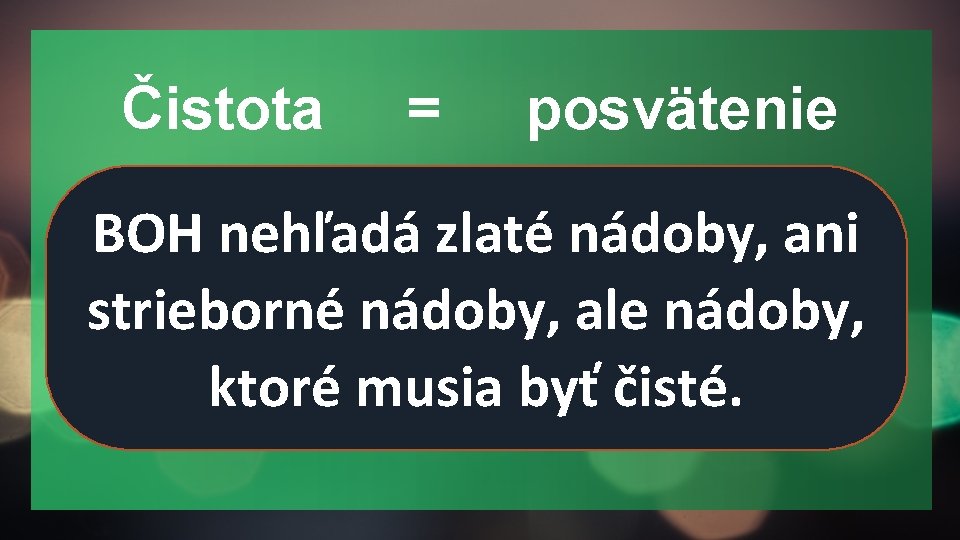 Čistota = posvätenie

BOH nehľadá zlaté nádoby, ani strieborné nádoby, ale nádoby, ktoré musia byť čisté.